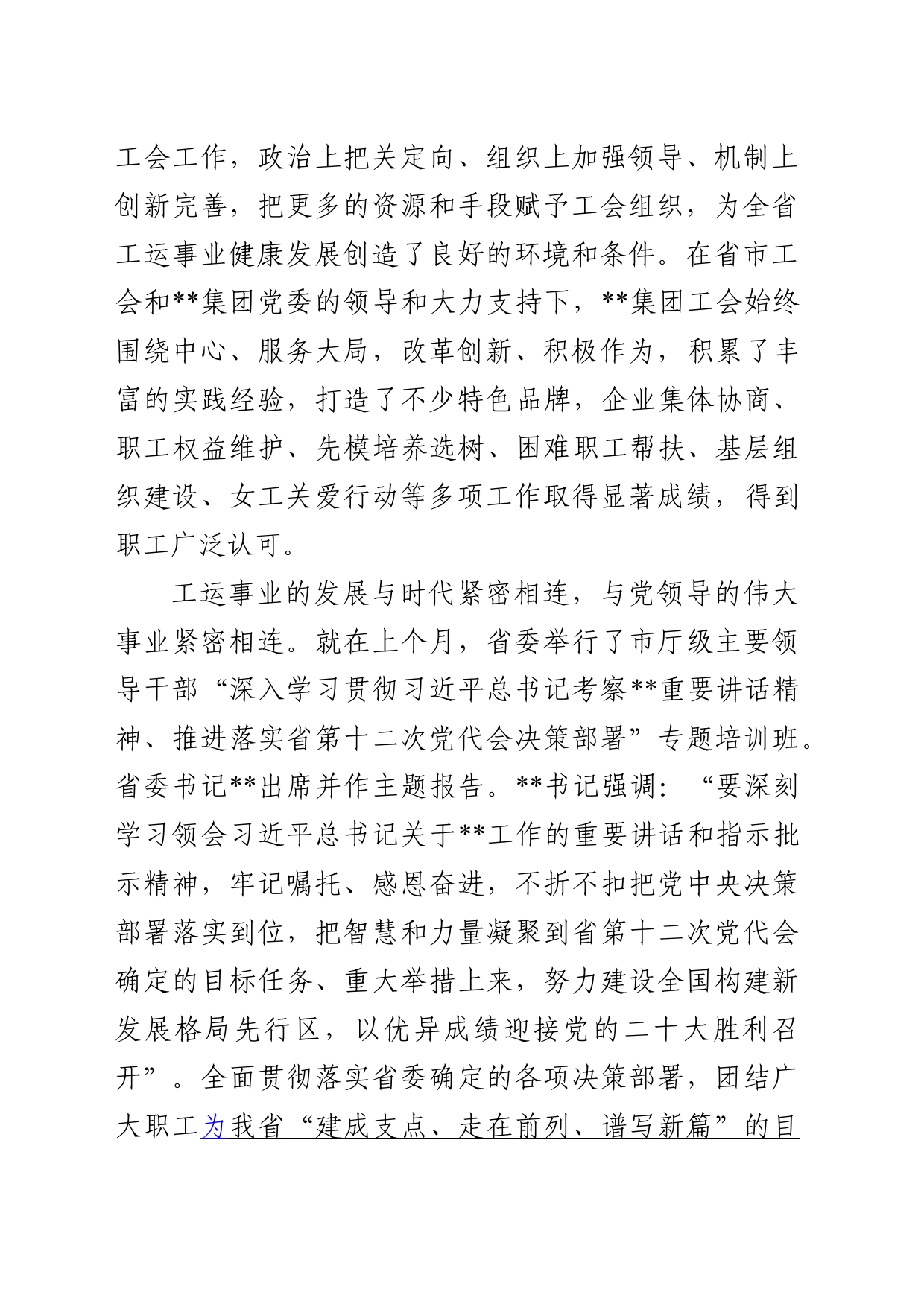 工会工作，政治上把关定向、组织上加强领导、机制上创新完善，把更多的资源和手段赋予工会组织，为全省工运事业健康发展创造了良好的环境和条件。在省市工会和**集团党委的领导和大力支持下，**集团工会始终围绕中心、服务大局，改革创新、积极作为，积累了丰富的实践经验，打造了不少特色品牌，企业集体协商、职工权益维护、先模培养选树、困难职工帮扶、基层组织建设、女工关爱行动等多项工作取得显著成绩，得到职工广泛认可。

工运事业的发展与时代紧密相连，与党领导的伟大事业紧密相连。就在上个月，省委举行了市厅级主要领导干部“深入学习贯彻习近平总书记考察**重要讲话精神、推进落实省第十二次党代会决策部署”专题培训班。省委书记**出席并作主题报告。**书记强调：“要深刻学习领会习近平总书记关于**工作的重要讲话和指示批示精神，牢记嘱托、感恩奋进，不折不扣把党中央决策部署落实到位，把智慧和力量凝聚到省第十二次党代会确定的目标任务、重大举措上来，努力建设全国构建新发展格局先行区，以优异成绩迎接党的二十大胜利召开”。全面贯彻落实省委确定的各项决策部署，团结广大职工为我省“建成支点、走在前列、谱写新篇”的目